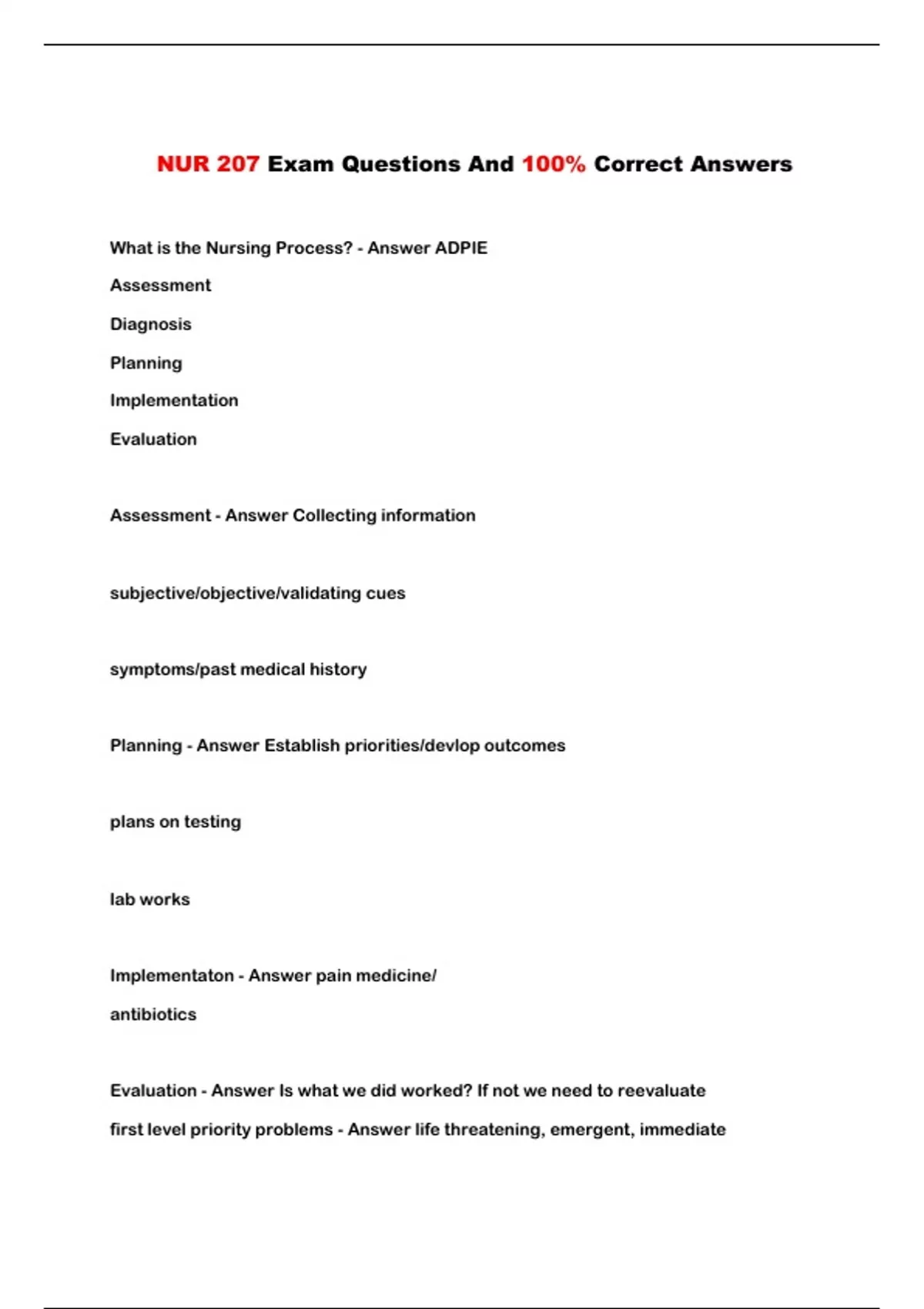 NUR 207 Exam Questions And 100% Correct Answers

What is the Nursing Process? - Answer ADPIE

Assessment

Diagnosis

Planning

Implementation

Evaluation

Assessment - Answer Collecting information

subjective/objective/validating cues

symptoms/past medical history

Planning - Answer Establish priorities/devlop outcomes

plans on testing

lab works

Implementaton - Answer pain medicine/

antibiotics

Evaluation - Answer Is what we did worked? If not we need to reevaluate

first level priority problems - Answer life threatening, emergent, immediate